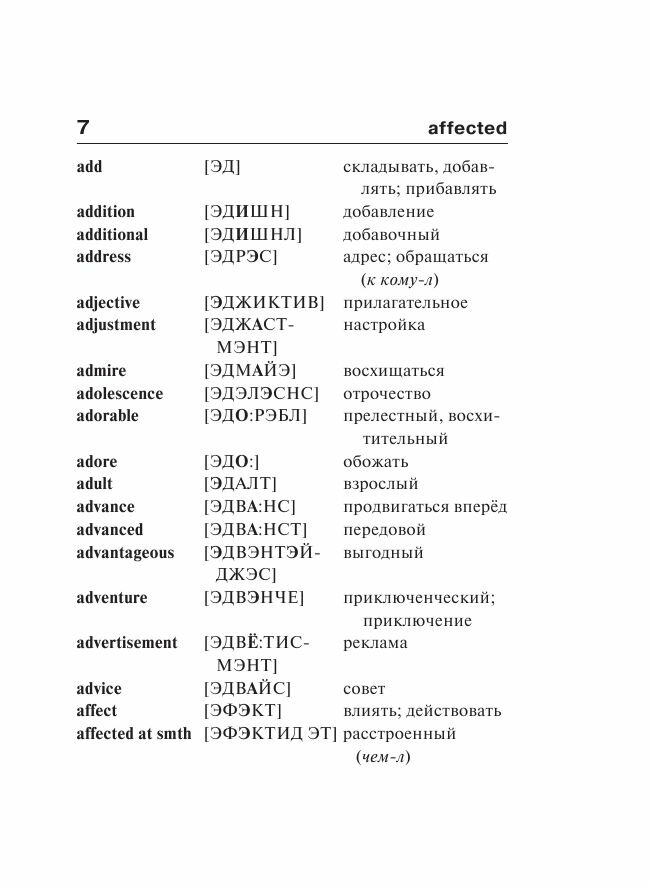 7 affected

| | | |
|---|---|---|
| add | [ЭД] | складывать, добавлять; прибавлять |
| addition | [ЭДИШН] | добавление |
| additional | [ЭДИШНЛ] | добавочный |
| address | [ЭДРЭС] | адрес; обращаться (к кому-л) |
| adjective | [ЭДЖИКТИВ] | прилагательное |
| adjustment | [ЭДЖАСТМЭНТ] | настройка |
| admire | [ЭДМАЙЭ] | восхищаться |
| adolescence | [ЭДЭЛЭСНС] | отрочество |
| adorable | [ЭДО:РЭБЛ] | прелестный, восхитительный |
| adore | [ЭДО:] | обожать |
| adult | [ЭДАЛТ] | взрослый |
| advance | [ЭДВА:НС] | продвигаться вперёд |
| advanced | [ЭДВА:НСТ] | передовой |
| advantageous | [ЭДВЭНТЭЙДЖЭС] | выгодный |
| adventure | [ЭДВЭНЧЕ] | приключенческий; приключение |
| advertisement | [ЭДВЁ:ТИСМЭНТ] | реклама |
| advice | [ЭДВАЙС] | совет |
| affect | [ЭФЭКТ] | влиять; действовать |
| affected at smth | [ЭФЭКТИД ЭТ] | расстроенный (чем-л) |